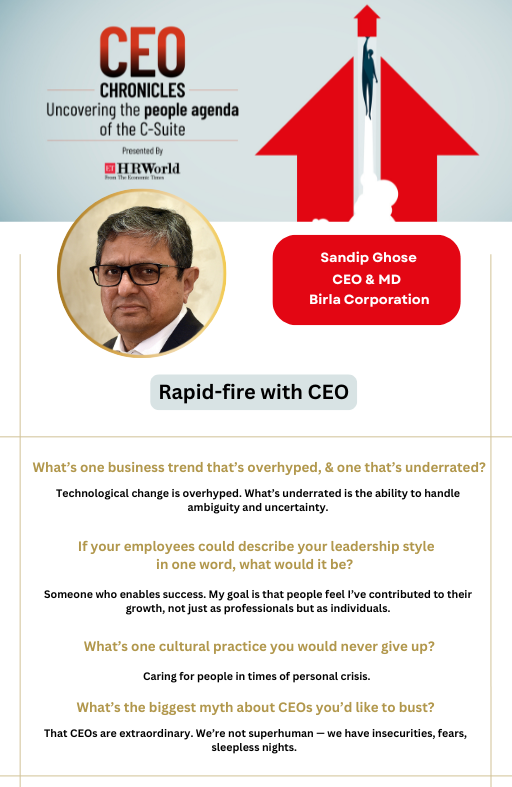 CEO
CHRONICLES
Uncovering the people agenda of the C-Suite

Presented By
ET HRWorld
From The Economic Times

Sandip Ghose
CEO & MD
Birla Corporation

Rapid-fire with CEO

What's one business trend that's overhyped, & one that's underrated?

Technological change is overhyped. What's underrated is the ability to handle ambiguity and uncertainty.

If your employees could describe your leadership style in one word, what would it be?

Someone who enables success. My goal is that people feel I've contributed to their growth, not just as professionals but as individuals.

What's one cultural practice you would never give up?

Caring for people in times of personal crisis.

What's the biggest myth about CEOs you'd like to bust?

That CEOs are extraordinary. We're not superhuman — we have insecurities, fears, sleepless nights.